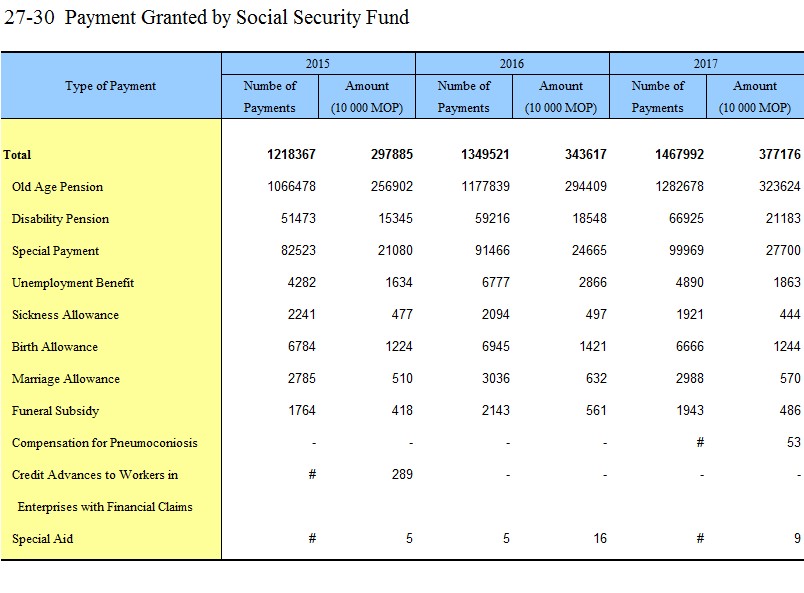 27-30 Payment Granted by Social Security Fund

| Type of Payment | 2015 Numbe of Payments | 2015 Amount (10 000 MOP) | 2016 Numbe of Payments | 2016 Amount (10 000 MOP) | 2017 Numbe of Payments | 2017 Amount (10 000 MOP) |
|---|---|---|---|---|---|---|
| Total | 1218367 | 297885 | 1349521 | 343617 | 1467992 | 377176 |
| Old Age Pension | 1066478 | 256902 | 1177839 | 294409 | 1282678 | 323624 |
| Disability Pension | 51473 | 15345 | 59216 | 18548 | 66925 | 21183 |
| Special Payment | 82523 | 21080 | 91466 | 24665 | 99969 | 27700 |
| Unemployment Benefit | 4282 | 1634 | 6777 | 2866 | 4890 | 1863 |
| Sickness Allowance | 2241 | 477 | 2094 | 497 | 1921 | 444 |
| Birth Allowance | 6784 | 1224 | 6945 | 1421 | 6666 | 1244 |
| Marriage Allowance | 2785 | 510 | 3036 | 632 | 2988 | 570 |
| Funeral Subsidy | 1764 | 418 | 2143 | 561 | 1943 | 486 |
| Compensation for Pneumoconiosis | - | - | - | - | # | 53 |
| Credit Advances to Workers in Enterprises with Financial Claims | # | 289 | - | - | - | - |
| Special Aid | # | 5 | 5 | 16 | # | 9 |